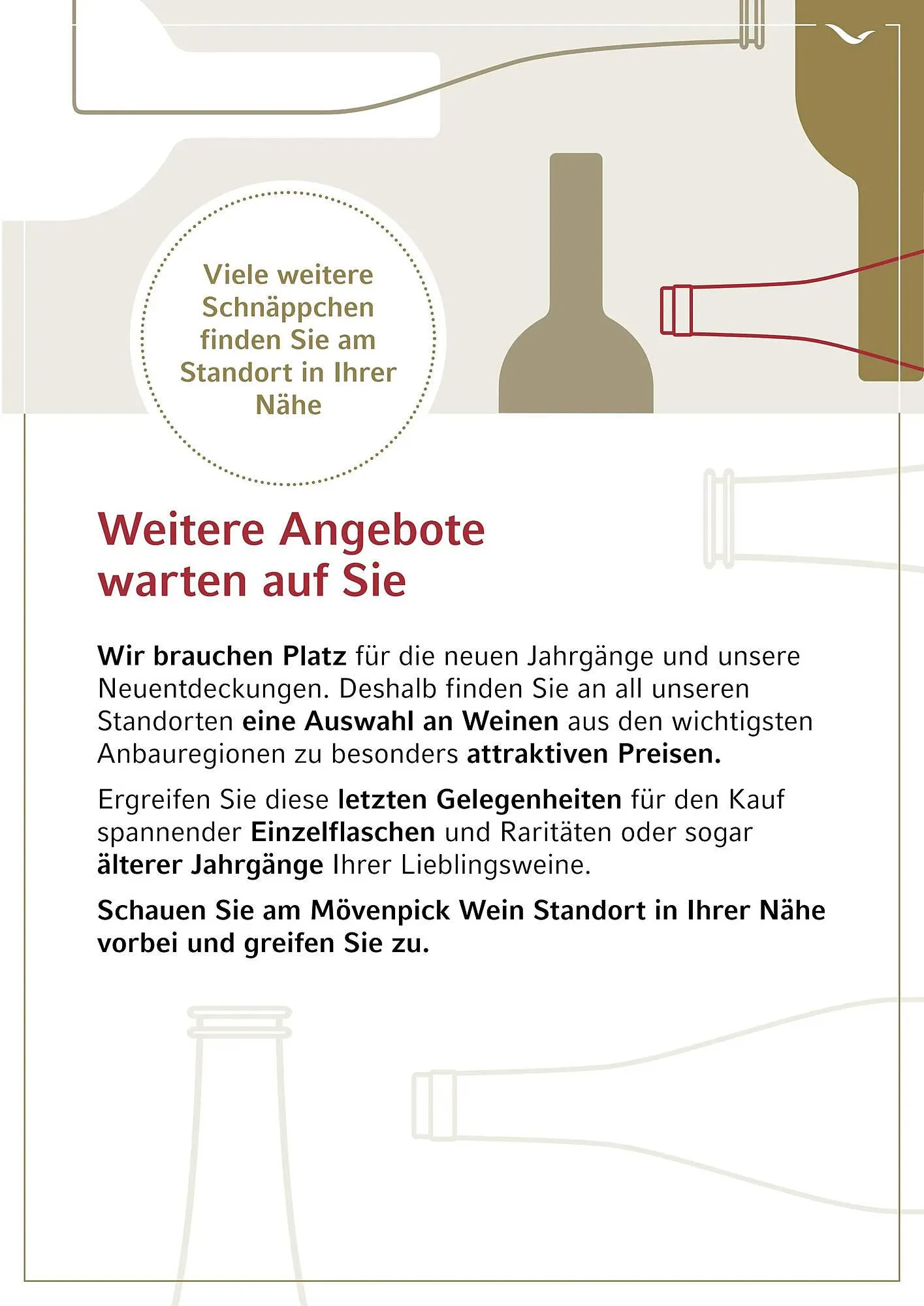 Viele weitere Schnäppchen finden Sie am Standort in Ihrer Nähe

Weitere Angebote warten auf Sie

Wir brauchen Platz für die neuen Jahrgänge und unsere Neuentdeckungen. Deshalb finden Sie an all unseren Standorten eine Auswahl an Weinen aus den wichtigsten Anbauregionen zu besonders attraktiven Preisen.

Ergreifen Sie diese letzten Gelegenheiten für den Kauf spannender Einzelflaschen und Raritäten oder sogar älterer Jahrgänge Ihrer Lieblingsweine.

Schauen Sie am Mövenpick Wein Standort in Ihrer Nähe vorbei und greifen Sie zu.